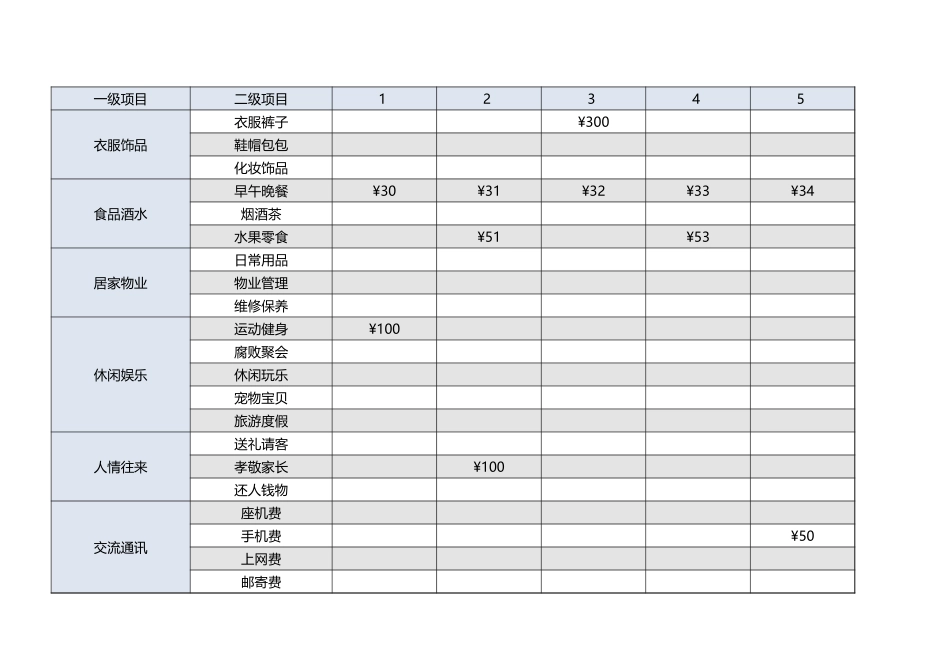 | 一级项目 | 二级项目 | 1 | 2 | 3 | 4 | 5 |
|---|---|---|---|---|---|---|
| 衣服饰品 | 衣服裤子 | | | ¥300 | | |
| | 鞋帽包包 | | | | | |
| | 化妆饰品 | | | | | |
| 食品酒水 | 早午晚餐 | ¥30 | ¥31 | ¥32 | ¥33 | ¥34 |
| | 烟酒茶 | | | | | |
| | 水果零食 | | ¥51 | | ¥53 | |
| 居家物业 | 日常用品 | | | | | |
| | 物业管理 | | | | | |
| | 维修保养 | | | | | |
| 休闲娱乐 | 运动健身 | ¥100 | | | | |
| | 腐败聚会 | | | | | |
| | 休闲玩乐 | | | | | |
| | 宠物宝贝 | | | | | |
| | 旅游度假 | | | | | |
| 人情往来 | 送礼请客 | | | | | |
| | 孝敬家长 | | ¥100 | | | |
| | 还人钱物 | | | | | |
| 交流通讯 | 座机费 | | | | | |
| | 手机费 | | | | | ¥50 |
| | 上网费 | | | | | |
| | 邮寄费 | | | | | |